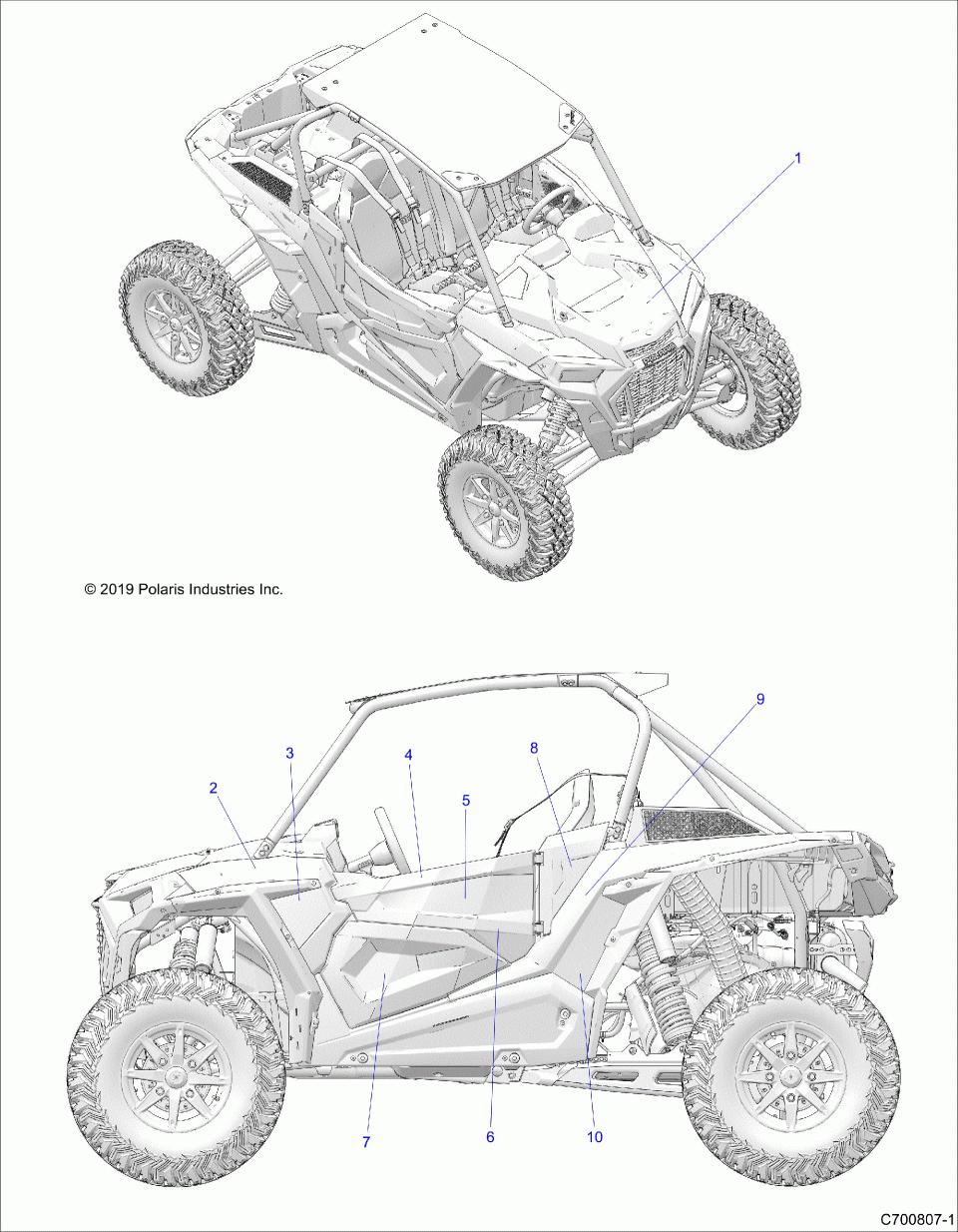 1

© 2019 Polaris Industries Inc.

9
8
3
4
2
5

7
6
10

C700807-1